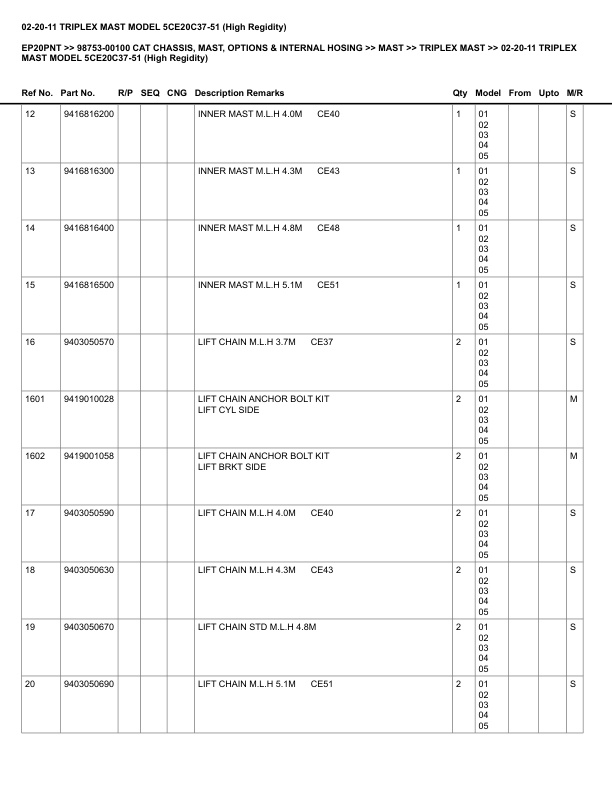 02-20-11 TRIPLEX MAST MODEL 5CE20C37-51 (High Regidity)

EP20PNT >> 98753-00100 CAT CHASSIS, MAST, OPTIONS & INTERNAL HOSING >> MAST >> TRIPLEX MAST >> 02-20-11 TRIPLEX MAST MODEL 5CE20C37-51 (High Regidity)

| Ref No. | Part No. | R/P | SEQ | CNG | Description Remarks | Qty | Model | From | Upto | M/R |
|---|---|---|---|---|---|---|---|---|---|---|
| 12 | 9416816200 | | | | INNER MAST M.L.H 4.0M CE40 | 1 | 01 02 03 04 05 | | | S |
| 13 | 9416816300 | | | | INNER MAST M.L.H 4.3M CE43 | 1 | 01 02 03 04 05 | | | S |
| 14 | 9416816400 | | | | INNER MAST M.L.H 4.8M CE48 | 1 | 01 02 03 04 05 | | | S |
| 15 | 9416816500 | | | | INNER MAST M.L.H 5.1M CE51 | 1 | 01 02 03 04 05 | | | S |
| 16 | 9403050570 | | | | LIFT CHAIN M.L.H 3.7M CE37 | 2 | 01 02 03 04 05 | | | S |
| 1601 | 9419010028 | | | | LIFT CHAIN ANCHOR BOLT KIT LIFT CYL SIDE | 2 | 01 02 03 04 05 | | | M |
| 1602 | 9419001058 | | | | LIFT CHAIN ANCHOR BOLT KIT LIFT BRKT SIDE | 2 | 01 02 03 04 05 | | | M |
| 17 | 9403050590 | | | | LIFT CHAIN M.L.H 4.0M CE40 | 2 | 01 02 03 04 05 | | | S |
| 18 | 9403050630 | | | | LIFT CHAIN M.L.H 4.3M CE43 | 2 | 01 02 03 04 05 | | | S |
| 19 | 9403050670 | | | | LIFT CHAIN STD M.L.H 4.8M | 2 | 01 02 03 04 05 | | | S |
| 20 | 9403050690 | | | | LIFT CHAIN M.L.H 5.1M CE51 | 2 | 01 02 03 04 05 | | | S |